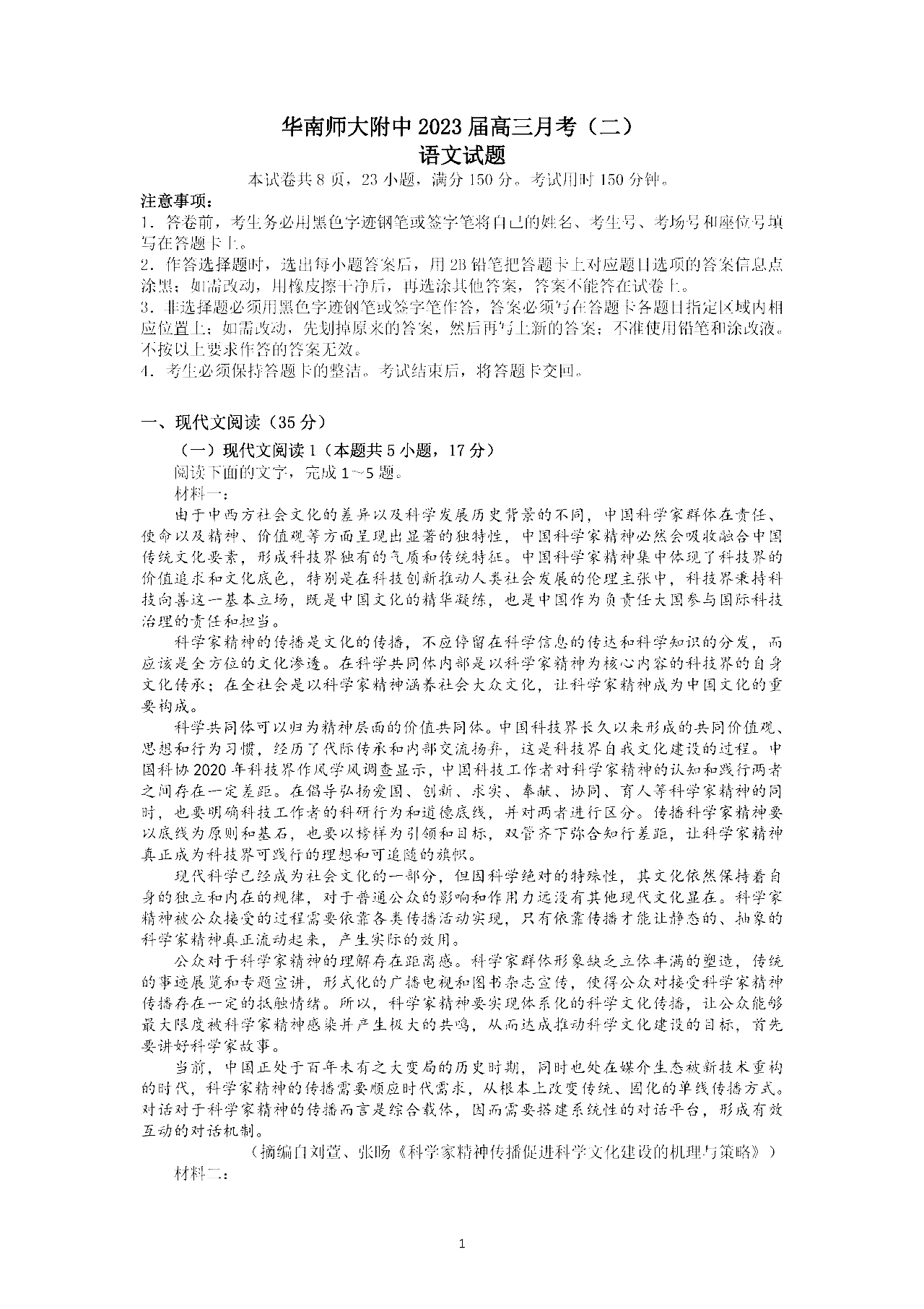 华南师大附中 2023 届高三月考（二）
语文试题

本试卷共 8 页，23 小题，满分 150 分。考试用时 150 分钟。

注意事项：
1．答卷前，考生务必用黑色字迹钢笔或签字笔将自己的姓名、考生号、考场号和座位号填写在答题卡上。
2．作答选择题时，选出每小题答案后，用 2B 铅笔把答题卡上对应题目选项的答案信息点涂黑；如需改动，用橡皮擦干净后，再选涂其他答案，答案不能答在试卷上。
3．非选择题必须用黑色字迹钢笔或签字笔作答，答案必须写在答题卡各题目指定区域内相应位置上；如需改动，先划掉原来的答案，然后再写上新的答案；不准使用铅笔和涂改液。不按以上要求作答的答案无效。
4．考生必须保持答题卡的整洁。考试结束后，将答题卡交回。

一、现代文阅读（35 分）
（一）现代文阅读 1（本题共 5 小题，17 分）
阅读下面的文字，完成 1～5 题。
材料一：
由于中西方社会文化的差异以及科学发展历史背景的不同，中国科学家群体在责任、使命以及精神、价值观等方面呈现出显著的独特性，中国科学家精神必然会吸收融合中国传统文化要素，形成科技界独有的气质和传统特征。中国科学家精神集中体现了科技界的价值追求和文化底色，特别是在科技创新推动人类社会发展的伦理主张中，科技界秉持科技向善这一基本立场，既是中国文化的精华凝练，也是中国作为负责任大国参与国际科技治理的责任和担当。
科学家精神的传播是文化的传播，不应停留在科学信息的传达和科学知识的分发，而应该是全方位的文化渗透。在科学共同体内部是以科学家精神为核心内容的科技界的自身文化传承；在全社会是以科学家精神涵养社会大众文化，让科学家精神成为中国文化的重要构成。
科学共同体可以归为精神层面的价值共同体。中国科技界长久以来形成的共同价值观、思想和行为习惯，经历了代际传承和内部交流扬弃，这是科技界自我文化建设的过程。中国科协 2020 年科技界作风学风调查显示，中国科技工作者对科学家精神的认知和践行两者之间存在一定差距。在倡导弘扬爱国、创新、求实、奉献、协同、育人等科学家精神的同时，也要明确科技工作者的科研行为和道德底线，并对两者进行区分。传播科学家精神要以底线为原则和基石，也要以榜样为引领和目标，双管齐下弥合知行差距，让科学家精神真正成为科技界可践行的理想和可追随的旗帜。
现代科学已经成为社会文化的一部分，但因科学绝对的特殊性，其文化依然保持着自身的独立和内在的规律，对于普通公众的影响和作用力远没有其他现代文化显在。科学家精神被公众接受的过程需要依靠各类传播活动实现，只有依靠传播才能让静态的、抽象的科学家精神真正流动起来，产生实际的效用。
公众对于科学家精神的理解存在距离感。科学家群体形象缺乏立体丰满的塑造，传统的事迹展览和专题宣讲，形式化的广播电视和图书杂志宣传，使得公众对接受科学家精神传播存在一定的抵触情绪。所以，科学家精神要实现体系化的科学文化传播，让公众能够最大限度被科学家精神感染并产生极大的共鸣，从而达成推动科学文化建设的目标，首先要讲好科学家故事。
当前，中国正处于百年未有之大变局的历史时期，同时也处在媒介生态被新技术重构的时代，科学家精神的传播需要顺应时代需求，从根本上改变传统、固化的单线传播方式。对话对于科学家精神的传播而言是综合载体，因而需要搭建系统性的对话平台，形成有效互动的对话机制。
（摘编自刘萱、张旸《科学家精神传播促进科学文化建设的机理与策略》）
材料二：

1